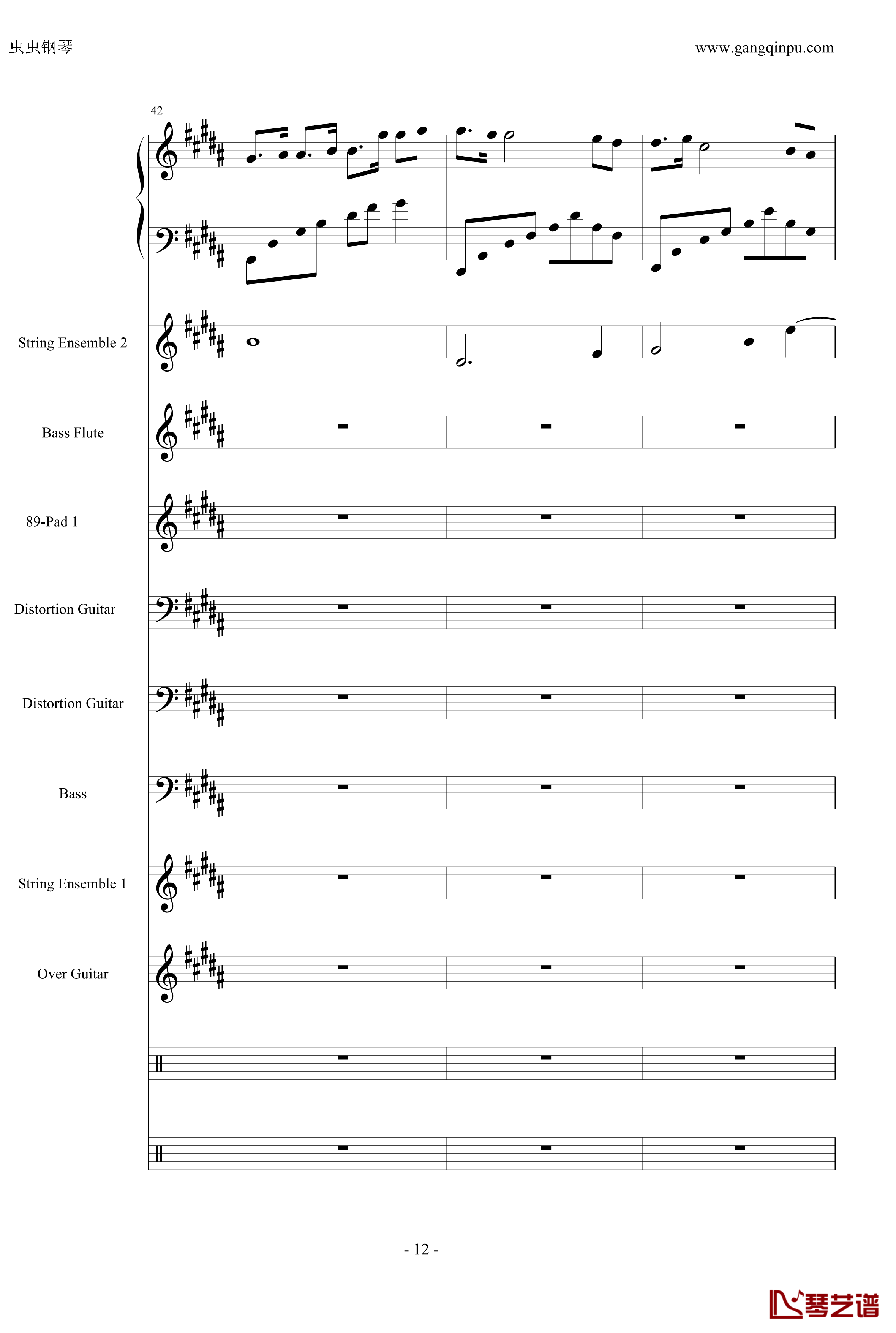 虫虫钢琴

www.gangqinpu.com

42

String Ensemble 2

Bass Flute

89-Pad 1

Distortion Guitar

Distortion Guitar

Bass

String Ensemble 1

Over Guitar

- 12 -

琴艺谱